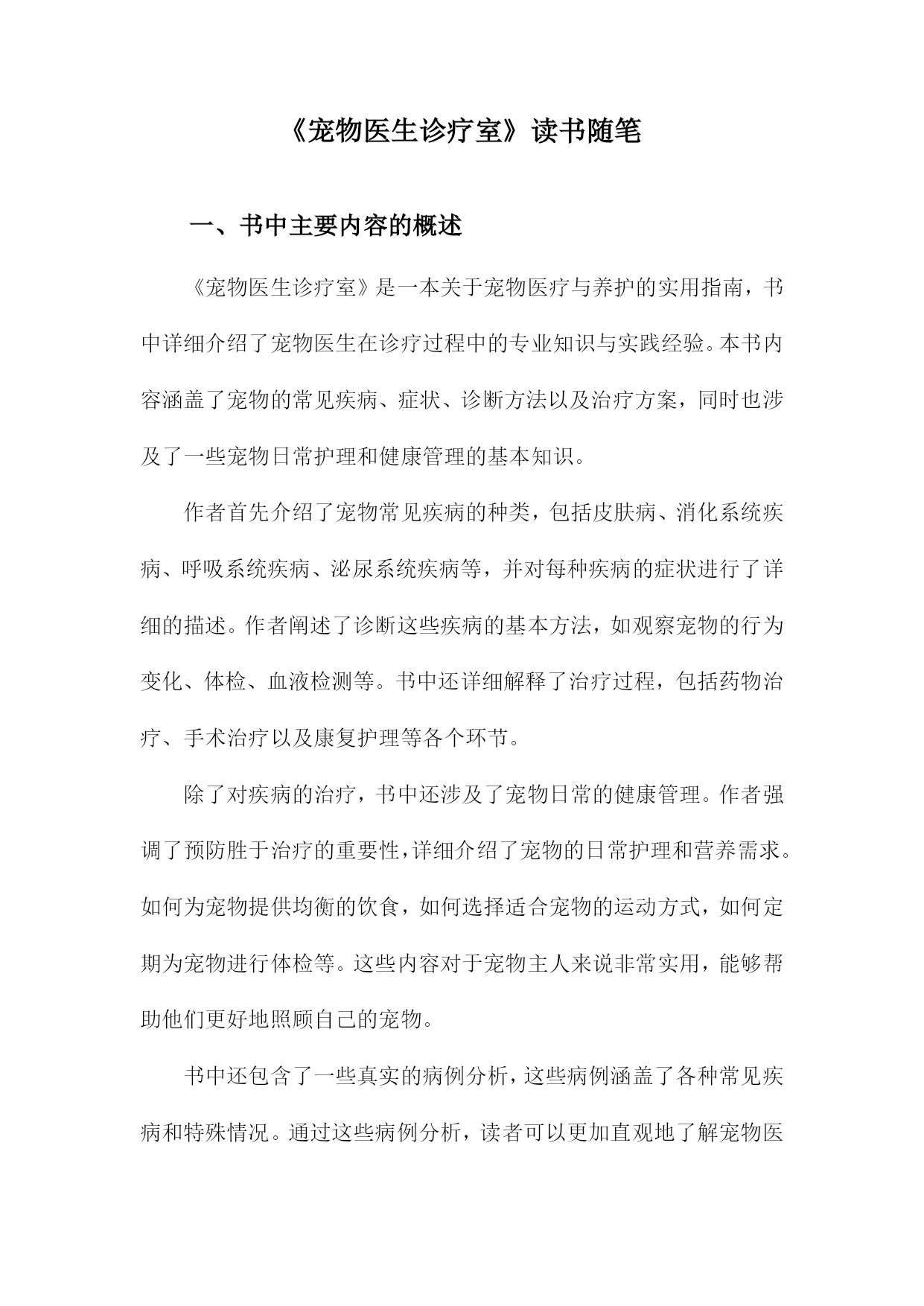 《宠物医生诊疗室》读书随笔

一、书中主要内容的概述

《宠物医生诊疗室》是一本关于宠物医疗与养护的实用指南，书中详细介绍了宠物医生在诊疗过程中的专业知识与实践经验。本书内容涵盖了宠物的常见疾病、症状、诊断方法以及治疗方案，同时也涉及了一些宠物日常护理和健康管理的基本知识。

作者首先介绍了宠物常见疾病的种类，包括皮肤病、消化系统疾病、呼吸系统疾病、泌尿系统疾病等，并对每种疾病的症状进行了详细的描述。作者阐述了诊断这些疾病的基本方法，如观察宠物的行为变化、体检、血液检测等。书中还详细解释了治疗过程，包括药物治疗、手术治疗以及康复护理等各个环节。

除了对疾病的治疗，书中还涉及了宠物日常的健康管理。作者强调了预防胜于治疗的重要性，详细介绍了宠物的日常护理和营养需求。如何为宠物提供均衡的饮食，如何选择适合宠物的运动方式，如何定期为宠物进行体检等。这些内容对于宠物主人来说非常实用，能够帮助他们更好地照顾自己的宠物。

书中还包含了一些真实的病例分析，这些病例涵盖了各种常见疾病和特殊情况。通过这些病例分析，读者可以更加直观地了解宠物医